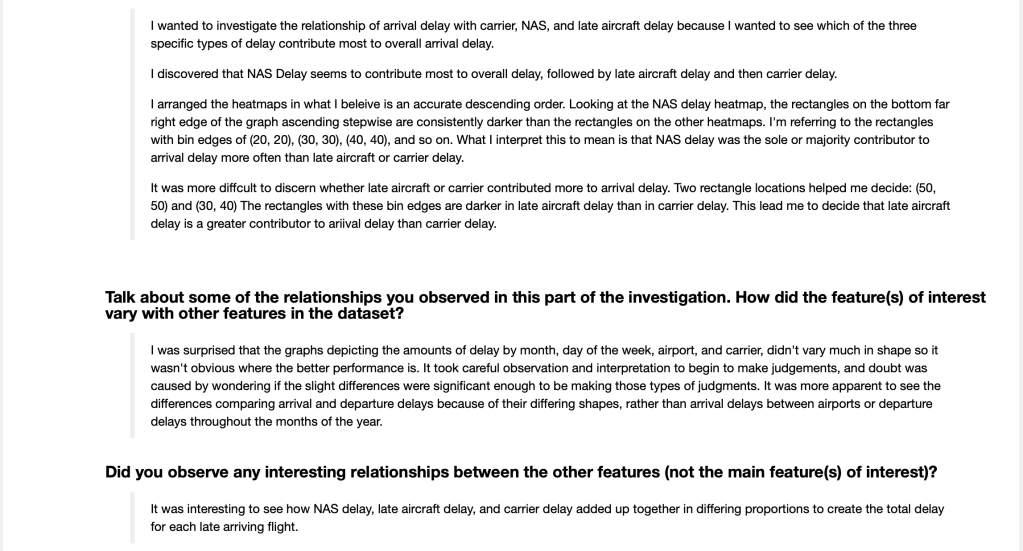 I wanted to investigate the relationship of arrival delay with carrier, NAS, and late aircraft delay because I wanted to see which of the three specific types of delay contribute most to overall arrival delay.

I discovered that NAS Delay seems to contribute most to overall delay, followed by late aircraft delay and then carrier delay.

I arranged the heatmaps in what I beleive is an accurate descending order. Looking at the NAS delay heatmap, the rectangles on the bottom far right edge of the graph ascending stepwise are consistently darker than the rectangles on the other heatmaps. I'm referring to the rectangles with bin edges of (20, 20), (30, 30), (40, 40), and so on. What I interpret this to mean is that NAS delay was the sole or majority contributor to arrival delay more often than late aircraft or carrier delay.

It was more diffcult to discern whether late aircraft or carrier contributed more to arrival delay. Two rectangle locations helped me decide: (50, 50) and (30, 40) The rectangles with these bin edges are darker in late aircraft delay than in carrier delay. This lead me to decide that late aircraft delay is a greater contributor to ariival delay than carrier delay.

Talk about some of the relationships you observed in this part of the investigation. How did the feature(s) of interest vary with other features in the dataset?

I was surprised that the graphs depicting the amounts of delay by month, day of the week, airport, and carrier, didn't vary much in shape so it wasn't obvious where the better performance is. It took careful observation and interpretation to begin to make judgements, and doubt was caused by wondering if the slight differences were significant enough to be making those types of judgments. It was more apparent to see the differences comparing arrival and departure delays because of their differing shapes, rather than arrival delays between airports or departure delays throughout the months of the year.

Did you observe any interesting relationships between the other features (not the main feature(s) of interest)?

It was interesting to see how NAS delay, late aircraft delay, and carrier delay added up together in differing proportions to create the total delay for each late arriving flight.